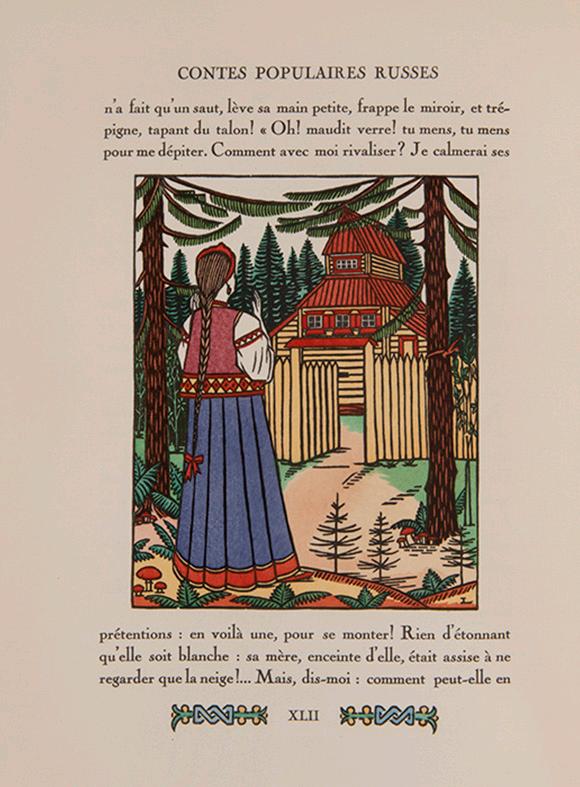 CONTES POPULAIRES RUSSES

n'a fait qu'un saut, lève sa main petite, frappe le miroir, et trépigne, tapant du talon! « Oh! maudit verre! tu mens, tu mens pour me dépiter. Comment avec moi rivaliser? Je calmerai ses

prétentions : en voilà une, pour se monter! Rien d'étonnant qu'elle soit blanche : sa mère, enceinte d'elle, était assise à ne regarder que la neige!... Mais, dis-moi : comment peut-elle en

XLII